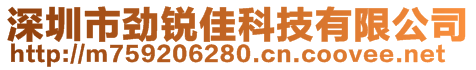 深圳市劲锐佳科技有限公司
http://m759206280.cn.coovee.net